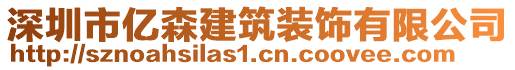 深圳市亿森建筑装饰有限公司
http://sznoahsilas1.cn.coovee.com